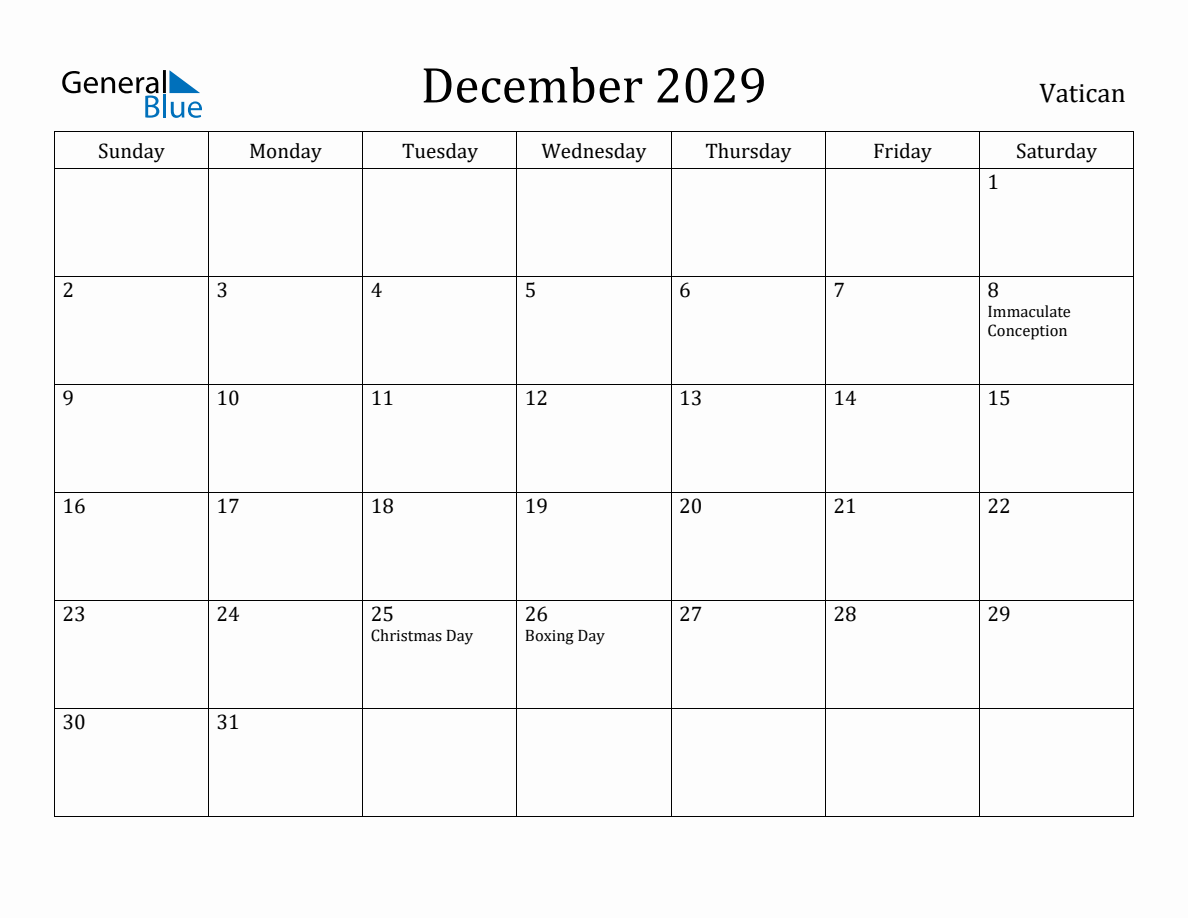 General Blue

December 2029

Vatican

| Sunday | Monday | Tuesday | Wednesday | Thursday | Friday | Saturday |
|---|---|---|---|---|---|---|
| | | | | | | 1 |
| 2 | 3 | 4 | 5 | 6 | 7 | 8 Immaculate Conception |
| 9 | 10 | 11 | 12 | 13 | 14 | 15 |
| 16 | 17 | 18 | 19 | 20 | 21 | 22 |
| 23 | 24 | 25 Christmas Day | 26 Boxing Day | 27 | 28 | 29 |
| 30 | 31 | | | | | |